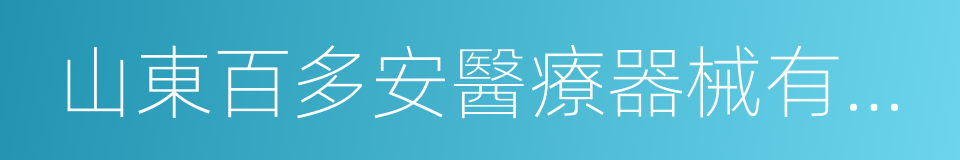 山東百多安醫療器械有...